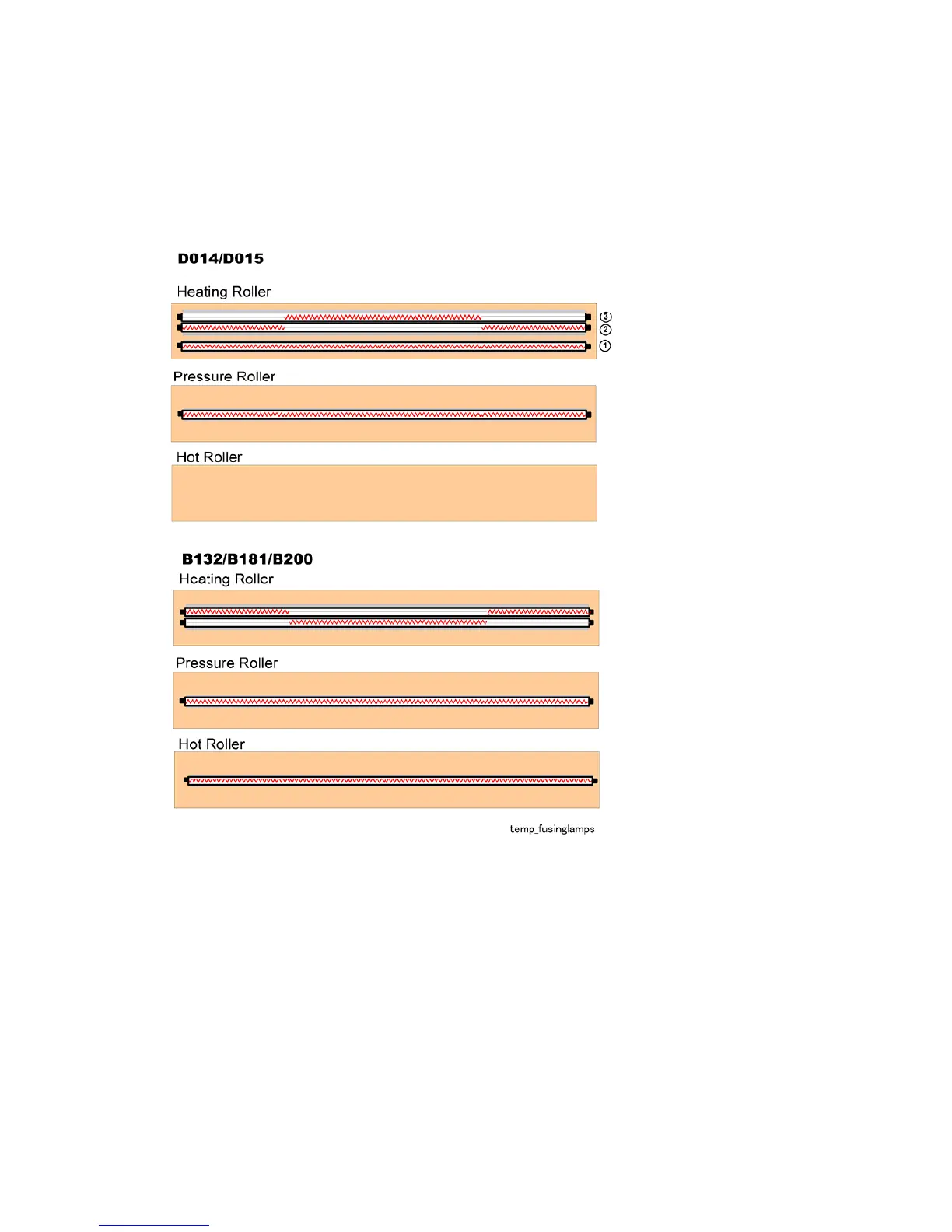 D014/D015

Heating Roller

③
②
①

Pressure Roller

Hot Roller

B132/B181/B200

Heating Roller

Pressure Roller

Hot Roller

temp_fusinglamps